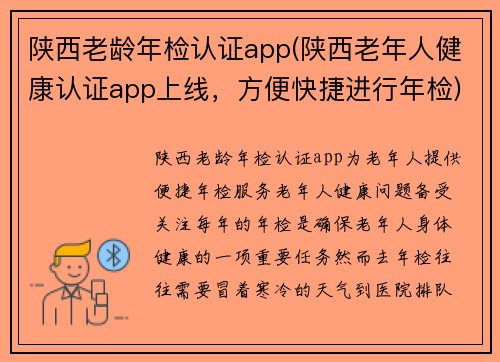 陕西老龄年检认证app(陕西老年人健康认证app上线，方便快捷进行年检)

陕西老龄年检认证app为老年人提供便捷年检服务老年人健康问题备受关注每年的年检是确保老年人身体健康的一项重要任务然而去年检往往需要冒着寒冷的天气到医院排队